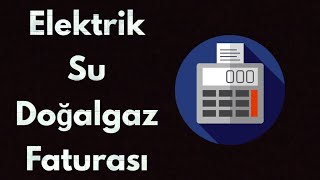 Elektrik
Su
Doğalgaz
Faturası

000